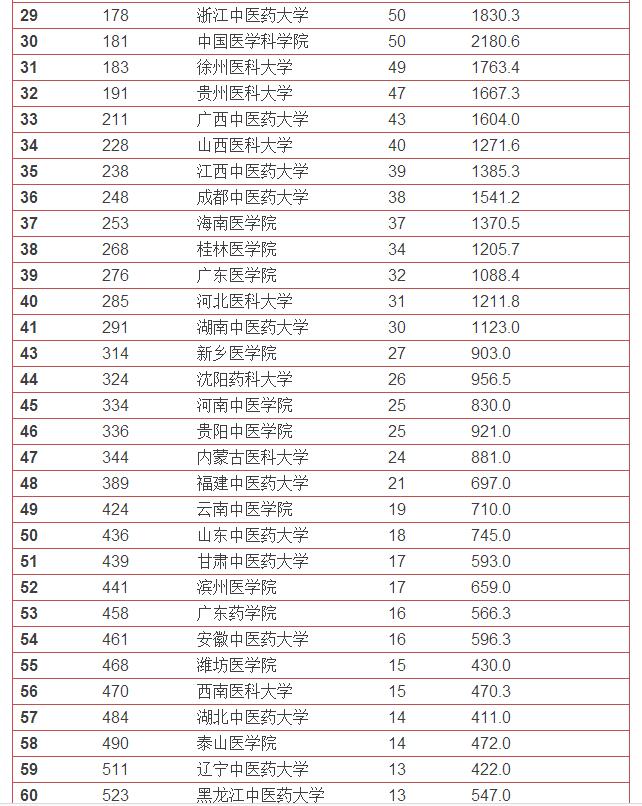 | 29 | 178 | 浙江中医药大学 | 50 | 1830.3 |
|---|---|---|---|---|
| 30 | 181 | 中国医学科学院 | 50 | 2180.6 |
| 31 | 183 | 徐州医科大学 | 49 | 1763.4 |
| 32 | 191 | 贵州医科大学 | 47 | 1667.3 |
| 33 | 211 | 广西中医药大学 | 43 | 1604.0 |
| 34 | 228 | 山西医科大学 | 40 | 1271.6 |
| 35 | 238 | 江西中医药大学 | 39 | 1385.3 |
| 36 | 248 | 成都中医药大学 | 38 | 1541.2 |
| 37 | 253 | 海南医学院 | 37 | 1370.5 |
| 38 | 268 | 桂林医学院 | 34 | 1205.7 |
| 39 | 276 | 广东医学院 | 32 | 1088.4 |
| 40 | 285 | 河北医科大学 | 31 | 1211.8 |
| 41 | 291 | 湖南中医药大学 | 30 | 1123.0 |
| 43 | 314 | 新乡医学院 | 27 | 903.0 |
| 44 | 324 | 沈阳药科大学 | 26 | 956.5 |
| 45 | 334 | 河南中医学院 | 25 | 830.0 |
| 46 | 336 | 贵阳中医学院 | 25 | 921.0 |
| 47 | 344 | 内蒙古医科大学 | 24 | 881.0 |
| 48 | 389 | 福建中医药大学 | 21 | 697.0 |
| 49 | 424 | 云南中医学院 | 19 | 710.0 |
| 50 | 436 | 山东中医药大学 | 18 | 745.0 |
| 51 | 439 | 甘肃中医药大学 | 17 | 593.0 |
| 52 | 441 | 滨州医学院 | 17 | 659.0 |
| 53 | 458 | 广东药学院 | 16 | 566.3 |
| 54 | 461 | 安徽中医药大学 | 16 | 596.3 |
| 55 | 468 | 潍坊医学院 | 15 | 430.0 |
| 56 | 470 | 西南医科大学 | 15 | 470.3 |
| 57 | 484 | 湖北中医药大学 | 14 | 411.0 |
| 58 | 490 | 泰山医学院 | 14 | 472.0 |
| 59 | 511 | 辽宁中医药大学 | 13 | 422.0 |
| 60 | 523 | 黑龙江中医药大学 | 13 | 547.0 |